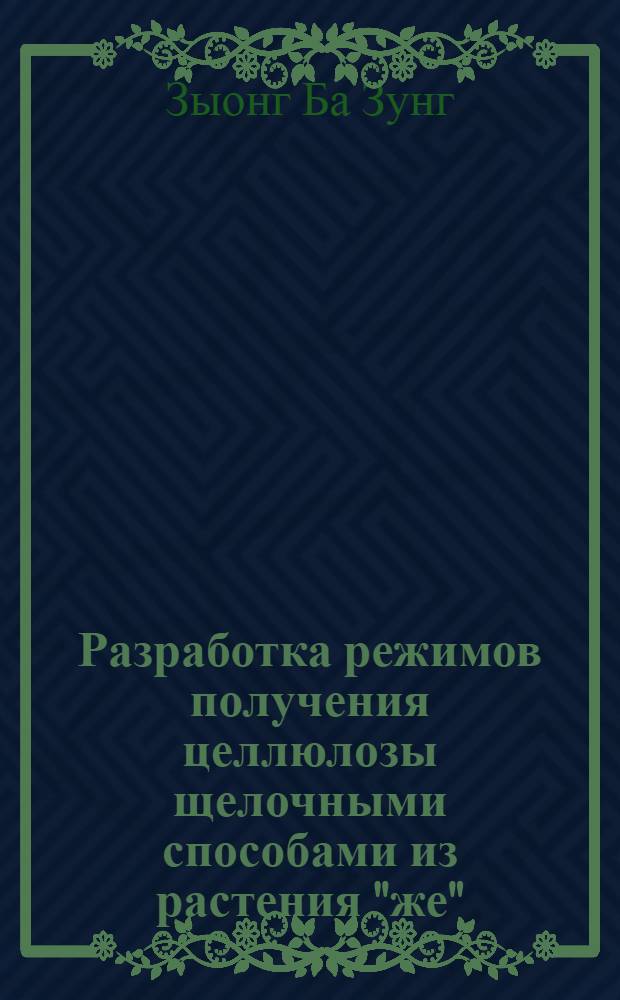 Зыонг Ба Зунг

Разработка режимов получения целлюлозы щелочными способами из растения "же"